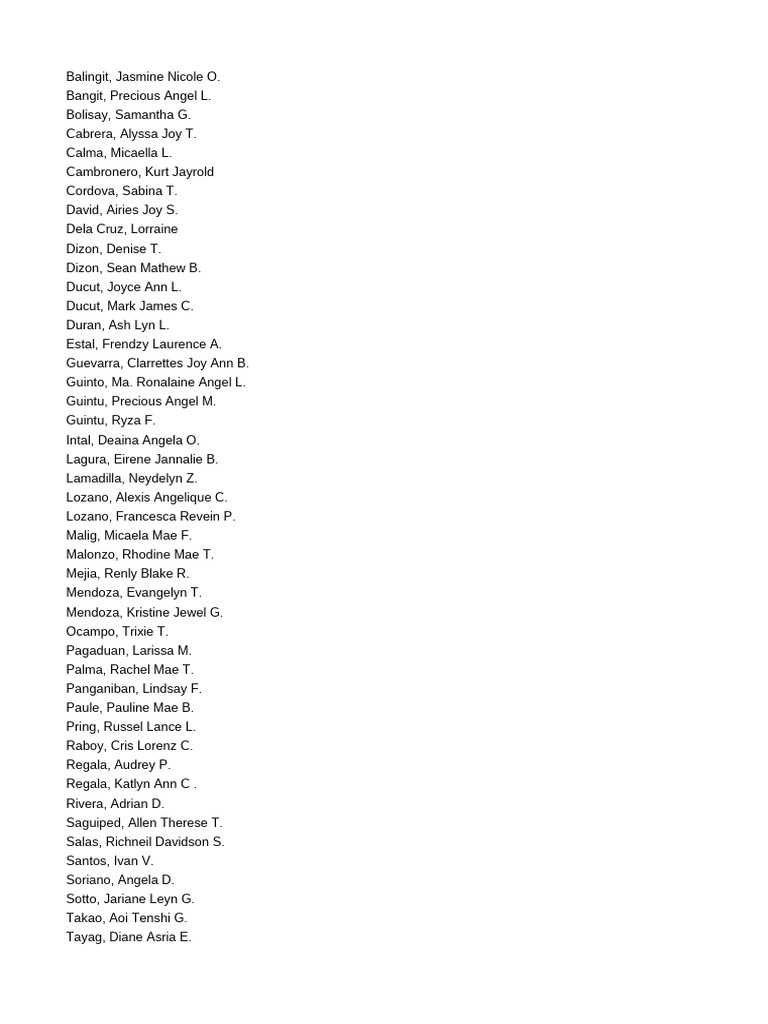 Balingit, Jasmine Nicole O.
Bangit, Precious Angel L.
Bolisay, Samantha G.
Cabrera, Alyssa Joy T.
Calma, Micaella L.
Cambronero, Kurt Jayrold
Cordova, Sabina T.
David, Airies Joy S.
Dela Cruz, Lorraine
Dizon, Denise T.
Dizon, Sean Mathew B.
Ducut, Joyce Ann L.
Ducut, Mark James C.
Duran, Ash Lyn L.
Estal, Frendzy Laurence A.
Guevarra, Clarrettes Joy Ann B.
Guinto, Ma. Ronalaine Angel L.
Guintu, Precious Angel M.
Guintu, Ryza F.
Intal, Deaina Angela O.
Lagura, Eirene Jannalie B.
Lamadilla, Neydelyn Z.
Lozano, Alexis Angelique C.
Lozano, Francesca Revein P.
Malig, Micaela Mae F.
Malonzo, Rhodine Mae T.
Mejia, Renly Blake R.
Mendoza, Evangelyn T.
Mendoza, Kristine Jewel G.
Ocampo, Trixie T.
Pagaduan, Larissa M.
Palma, Rachel Mae T.
Panganiban, Lindsay F.
Paule, Pauline Mae B.
Pring, Russel Lance L.
Raboy, Cris Lorenz C.
Regala, Audrey P.
Regala, Katlyn Ann C .
Rivera, Adrian D.
Saguiped, Allen Therese T.
Salas, Richneil Davidson S.
Santos, Ivan V.
Soriano, Angela D.
Sotto, Jariane Leyn G.
Takao, Aoi Tenshi G.
Tayag, Diane Asria E.